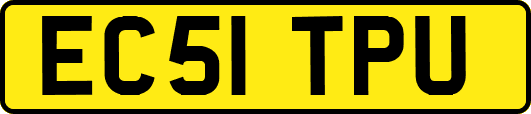 EC51 TPU